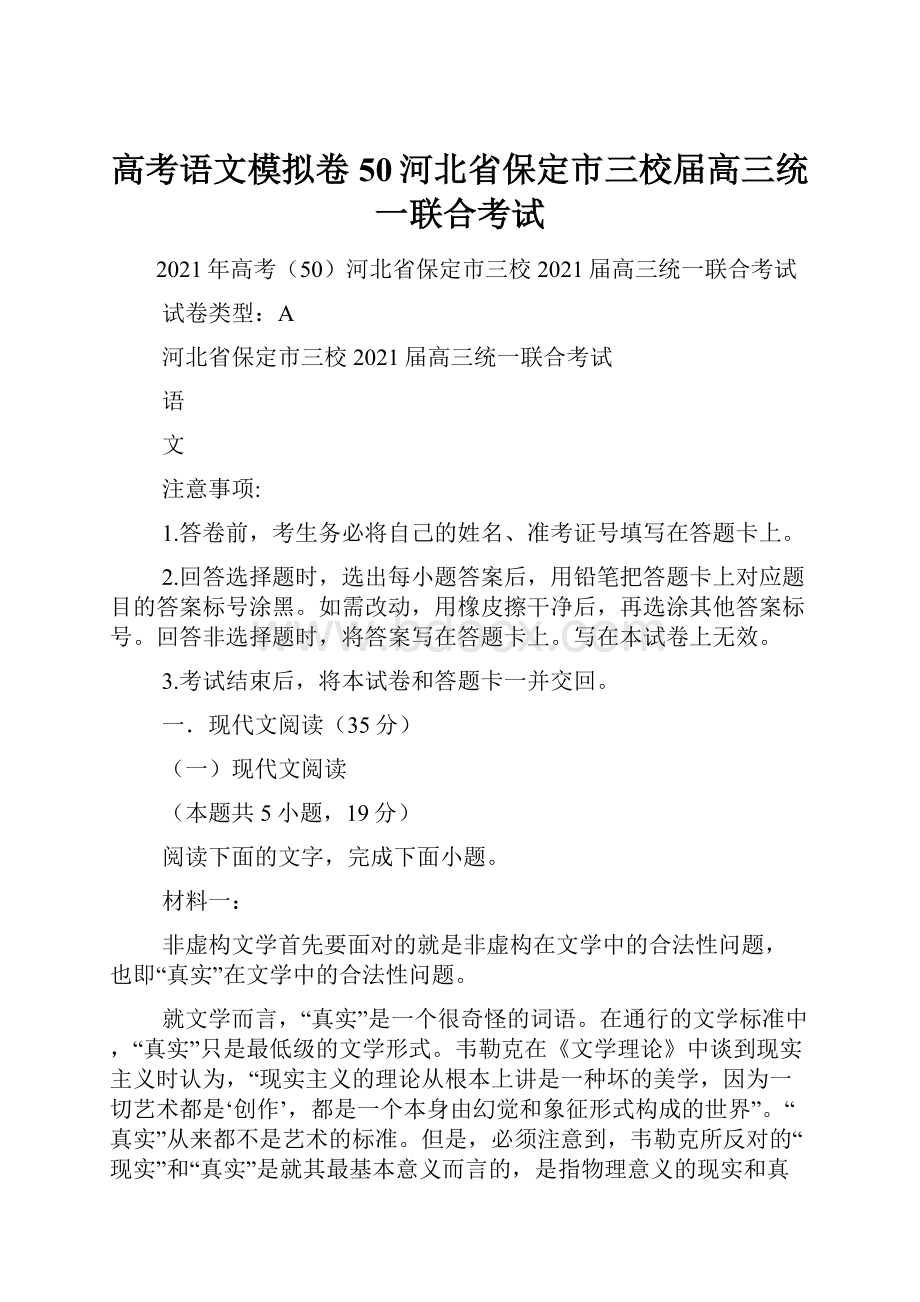 高考语文模拟卷50河北省保定市三校届高三统一联合考试

2021年高考（50）河北省保定市三校2021届高三统一联合考试

试卷类型：A

河北省保定市三校2021届高三统一联合考试

语

文

注意事项:

1.答卷前，考生务必将自己的姓名、准考证号填写在答题卡上。

2.回答选择题时，选出每小题答案后，用铅笔把答题卡上对应题目的答案标号涂黑。如需改动，用橡皮擦干净后，再选涂其他答案标号。回答非选择题时，将答案写在答题卡上。写在本试卷上无效。

3.考试结束后，将本试卷和答题卡一并交回。

一．现代文阅读（35分）

（一）现代文阅读

（本题共5小题，19分）

阅读下面的文字，完成下面小题。

材料一：

非虚构文学首先要面对的就是非虚构在文学中的合法性问题，也即“真实”在文学中的合法性问题。

就文学而言，“真实”是一个很奇怪的词语。在通行的文学标准中，“真实”只是最低级的文学形式。韦勒克在《文学理论》中谈到现实主义时认为，“现实主义的理论从根本上讲是一种坏的美学，因为一切艺术都是‘创作’，都是一个本身由幻觉和象征形式构成的世界”。“真实”从来都不是艺术的标准。但是，必须注意到，韦勒克所反对的“现实”和“真实”是就其最基本意义而言的，是指物理意义的现实和真